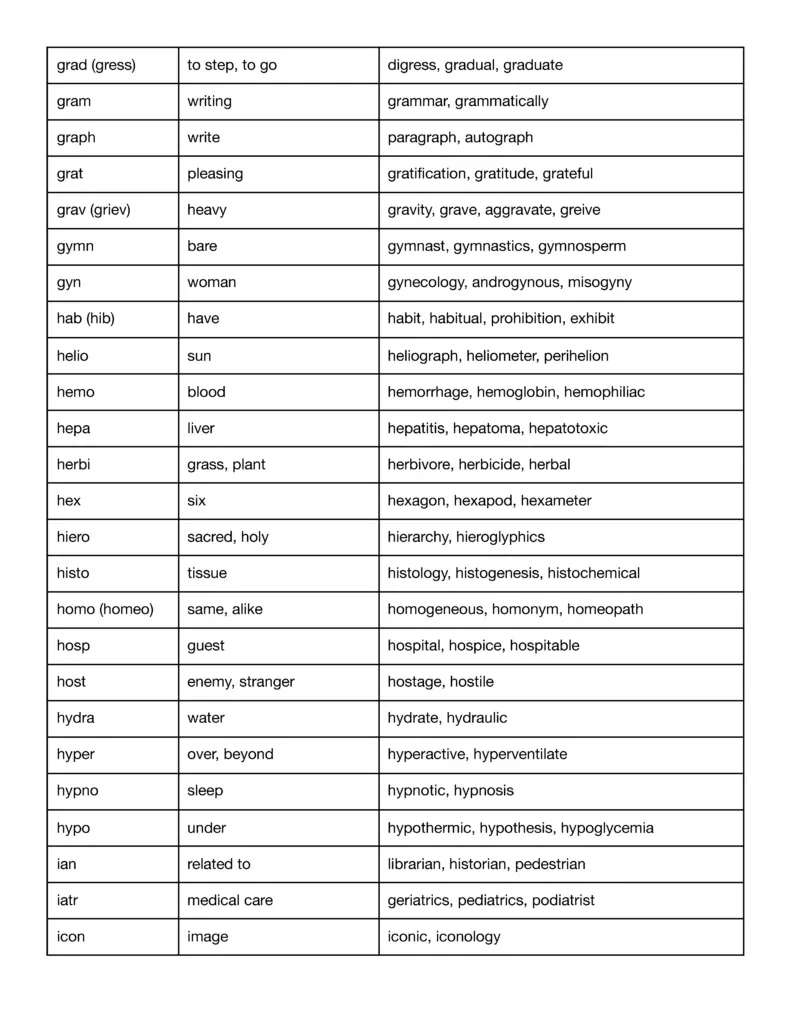 | | | |
|---|---|---|
| grad (gress) | to step, to go | digress, gradual, graduate |
| gram | writing | grammar, grammatically |
| graph | write | paragraph, autograph |
| grat | pleasing | gratification, gratitude, grateful |
| grav (griev) | heavy | gravity, grave, aggravate, greive |
| gymn | bare | gymnast, gymnastics, gymnosperm |
| gyn | woman | gynecology, androgynous, misogyny |
| hab (hib) | have | habit, habitual, prohibition, exhibit |
| helio | sun | heliograph, heliometer, perihelion |
| hemo | blood | hemorrhage, hemoglobin, hemophiliac |
| hepa | liver | hepatitis, hepatoma, hepatotoxic |
| herbi | grass, plant | herbivore, herbicide, herbal |
| hex | six | hexagon, hexapod, hexameter |
| hiero | sacred, holy | hierarchy, hieroglyphics |
| histo | tissue | histology, histogenesis, histochemical |
| homo (homeo) | same, alike | homogeneous, homonym, homeopath |
| hosp | guest | hospital, hospice, hospitable |
| host | enemy, stranger | hostage, hostile |
| hydra | water | hydrate, hydraulic |
| hyper | over, beyond | hyperactive, hyperventilate |
| hypno | sleep | hypnotic, hypnosis |
| hypo | under | hypothermic, hypothesis, hypoglycemia |
| ian | related to | librarian, historian, pedestrian |
| iatr | medical care | geriatrics, pediatrics, podiatrist |
| icon | image | iconic, iconology |